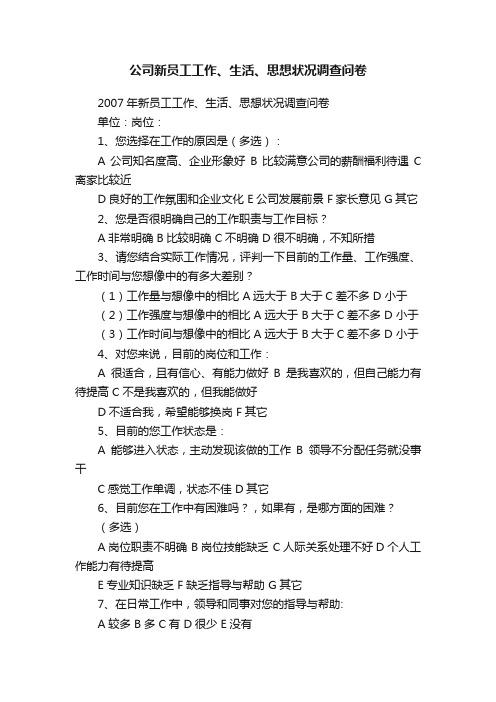 公司新员工工作、生活、思想状况调查问卷

2007年新员工工作、生活、思想状况调查问卷

单位：岗位：

1、您选择在工作的原因是（多选）：

A 公司知名度高、企业形象好 B 比较满意公司的薪酬福利待遇 C 离家比较近

D 良好的工作氛围和企业文化 E 公司发展前景 F 家长意见 G 其它

2、您是否很明确自己的工作职责与工作目标？

A 非常明确 B 比较明确 C 不明确 D 很不明确，不知所措

3、请您结合实际工作情况，评判一下目前的工作量、工作强度、工作时间与您想像中的有多大差别？

（1）工作量与想像中的相比 A 远大于 B 大于 C 差不多 D 小于

（2）工作强度与想像中的相比 A 远大于 B 大于 C 差不多 D 小于

（3）工作时间与想像中的相比 A 远大于 B 大于 C 差不多 D 小于

4、对您来说，目前的岗位和工作：

A 很适合，且有信心、有能力做好 B 是我喜欢的，但自己能力有待提高 C 不是我喜欢的，但我能做好

D 不适合我，希望能够换岗 F 其它

5、目前的您工作状态是：

A 能够进入状态，主动发现该做的工作 B 领导不分配任务就没事干

C 感觉工作单调，状态不佳 D 其它

6、目前您在工作中有困难吗？，如果有，是哪方面的困难？

（多选）

A 岗位职责不明确 B 岗位技能缺乏 C 人际关系处理不好 D 个人工作能力有待提高

E 专业知识缺乏 F 缺乏指导与帮助 G 其它

7、在日常工作中，领导和同事对您的指导与帮助:

A 较多 B 多 C 有 D 很少 E 没有